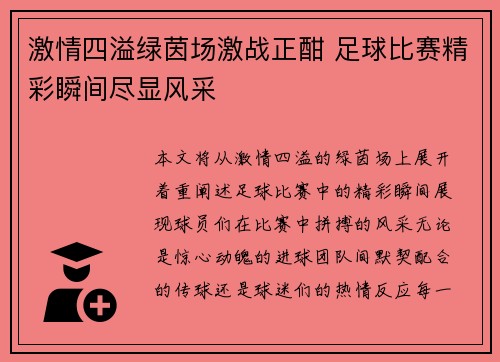 激情四溢绿茵场激战正酣 足球比赛精彩瞬间尽显风采

本文将从激情四溢的绿茵场上展开着重阐述足球比赛中的精彩瞬间展现球员们在比赛中拼搏的风采无论是惊心动魄的进球团队间默契配合的传球还是球迷们的热情反应每一